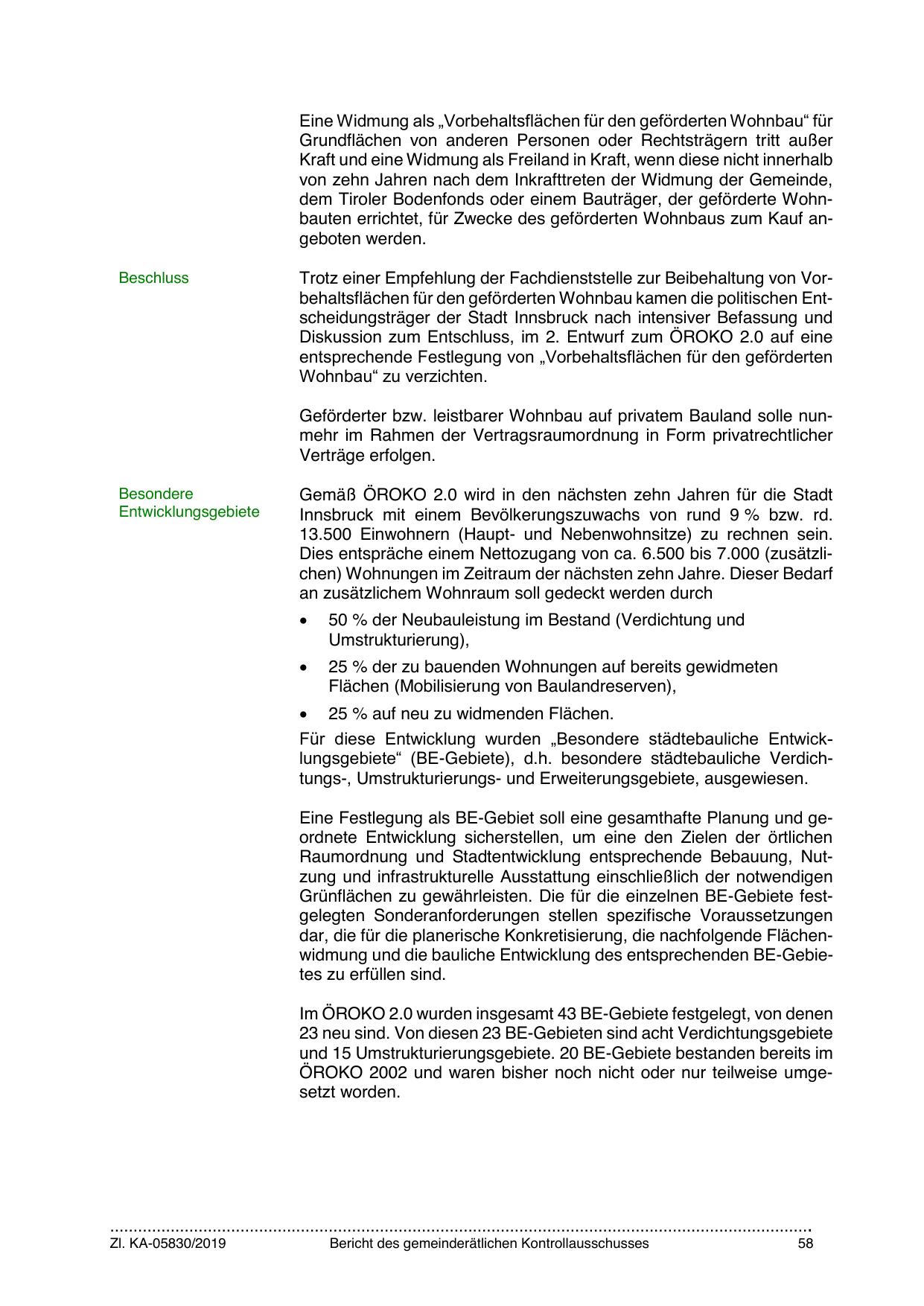 Eine Widmung als „Vorbehaltsflächen für den geförderten Wohnbau“ für Grundflächen von anderen Personen oder Rechtsträgern tritt außer Kraft und eine Widmung als Freiland in Kraft, wenn diese nicht innerhalb von zehn Jahren nach dem Inkrafttreten der Widmung der Gemeinde, dem Tiroler Bodenfonds oder einem Bauträger, der geförderte Wohnbauten errichtet, für Zwecke des geförderten Wohnbaus zum Kauf angeboten werden.

Beschluss

Trotz einer Empfehlung der Fachdienststelle zur Beibehaltung von Vorbehaltsflächen für den geförderten Wohnbau kamen die politischen Entscheidungsträger der Stadt Innsbruck nach intensiver Befassung und Diskussion zum Entschluss, im 2. Entwurf zum ÖROKO 2.0 auf eine entsprechende Festlegung von „Vorbehaltsflächen für den geförderten Wohnbau“ zu verzichten.

Geförderter bzw. leistbarer Wohnbau auf privatem Bauland solle nunmehr im Rahmen der Vertragsraumordnung in Form privatrechtlicher Verträge erfolgen.

Besondere Entwicklungsgebiete

Gemäß ÖROKO 2.0 wird in den nächsten zehn Jahren für die Stadt Innsbruck mit einem Bevölkerungszuwachs von rund 9 % bzw. rd. 13.500 Einwohnern (Haupt- und Nebenwohnsitze) zu rechnen sein. Dies entspräche einem Nettozugang von ca. 6.500 bis 7.000 (zusätzlichen) Wohnungen im Zeitraum der nächsten zehn Jahre. Dieser Bedarf an zusätzlichem Wohnraum soll gedeckt werden durch

• 50 % der Neubauleistung im Bestand (Verdichtung und Umstrukturierung),
• 25 % der zu bauenden Wohnungen auf bereits gewidmeten Flächen (Mobilisierung von Baulandreserven),
• 25 % auf neu zu widmenden Flächen.

Für diese Entwicklung wurden „Besondere städtebauliche Entwicklungsgebiete“ (BE-Gebiete), d.h. besondere städtebauliche Verdichtungs-, Umstrukturierungs- und Erweiterungsgebiete, ausgewiesen.

Eine Festlegung als BE-Gebiet soll eine gesamthafte Planung und geordnete Entwicklung sicherstellen, um eine den Zielen der örtlichen Raumordnung und Stadtentwicklung entsprechende Bebauung, Nutzung und infrastrukturelle Ausstattung einschließlich der notwendigen Grünflächen zu gewährleisten. Die für die einzelnen BE-Gebiete festgelegten Sonderanforderungen stellen spezifische Voraussetzungen dar, die für die planerische Konkretisierung, die nachfolgende Flächenwidmung und die bauliche Entwicklung des entsprechenden BE-Gebietes zu erfüllen sind.

Im ÖROKO 2.0 wurden insgesamt 43 BE-Gebiete festgelegt, von denen 23 neu sind. Von diesen 23 BE-Gebieten sind acht Verdichtungsgebiete und 15 Umstrukturierungsgebiete. 20 BE-Gebiete bestanden bereits im ÖROKO 2002 und waren bisher noch nicht oder nur teilweise umgesetzt worden.

Zl. KA-05830/2019 Bericht des gemeinderätlichen Kontrollausschusses 58